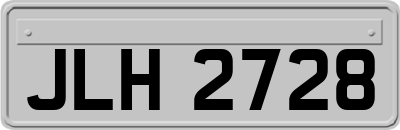 JLH 2728